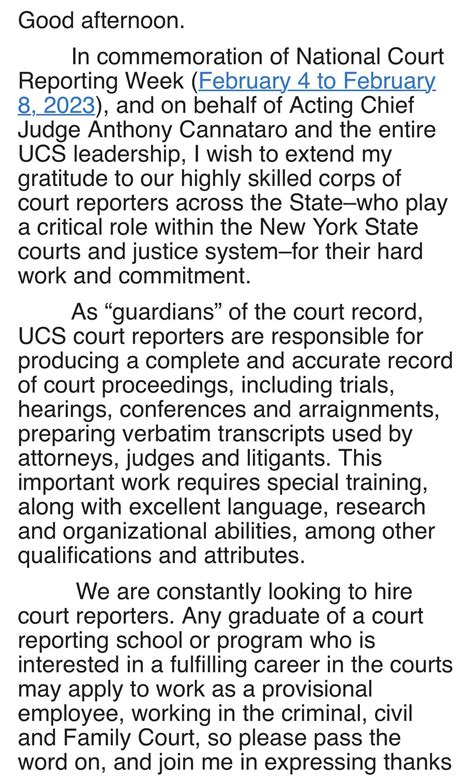 Good afternoon.

In commemoration of National Court Reporting Week (February 4 to February 8, 2023), and on behalf of Acting Chief Judge Anthony Cannataro and the entire UCS leadership, I wish to extend my gratitude to our highly skilled corps of court reporters across the State–who play a critical role within the New York State courts and justice system–for their hard work and commitment.

As “guardians” of the court record, UCS court reporters are responsible for producing a complete and accurate record of court proceedings, including trials, hearings, conferences and arraignments, preparing verbatim transcripts used by attorneys, judges and litigants. This important work requires special training, along with excellent language, research and organizational abilities, among other qualifications and attributes.

We are constantly looking to hire court reporters. Any graduate of a court reporting school or program who is interested in a fulfilling career in the courts may apply to work as a provisional employee, working in the criminal, civil and Family Court, so please pass the word on, and join me in expressing thanks